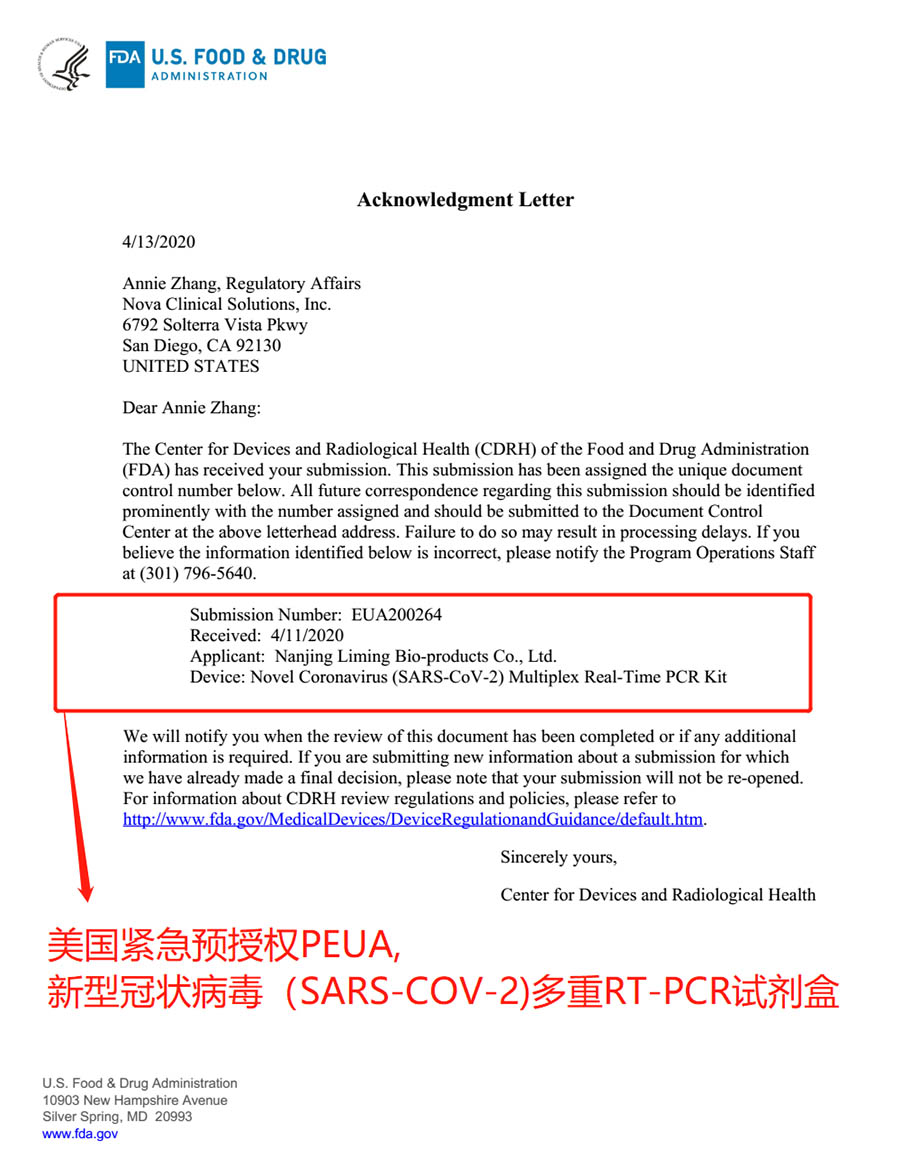 FDA U.S. FOOD & DRUG ADMINISTRATION

Acknowledgment Letter

4/13/2020

Annie Zhang, Regulatory Affairs
Nova Clinical Solutions, Inc.
6792 Solterra Vista Pkwy
San Diego, CA 92130
UNITED STATES

Dear Annie Zhang:

The Center for Devices and Radiological Health (CDRH) of the Food and Drug Administration (FDA) has received your submission. This submission has been assigned the unique document control number below. All future correspondence regarding this submission should be identified prominently with the number assigned and should be submitted to the Document Control Center at the above letterhead address. Failure to do so may result in processing delays. If you believe the information identified below is incorrect, please notify the Program Operations Staff at (301) 796-5640.

Submission Number: EUA200264
Received: 4/11/2020
Applicant: Nanjing Liming Bio-products Co., Ltd.
Device: Novel Coronavirus (SARS-CoV-2) Multiplex Real-Time PCR Kit

We will notify you when the review of this document has been completed or if any additional information is required. If you are submitting new information about a submission for which we have already made a final decision, please note that your submission will not be re-opened. For information about CDRH review regulations and policies, please refer to http://www.fda.gov/MedicalDevices/DeviceRegulationandGuidance/default.htm.

Sincerely yours,

Center for Devices and Radiological Health

美国紧急预授权PEUA,
新型冠状病毒（SARS-COV-2)多重RT-PCR试剂盒

U.S. Food & Drug Administration
10903 New Hampshire Avenue
Silver Spring, MD 20993
www.fda.gov